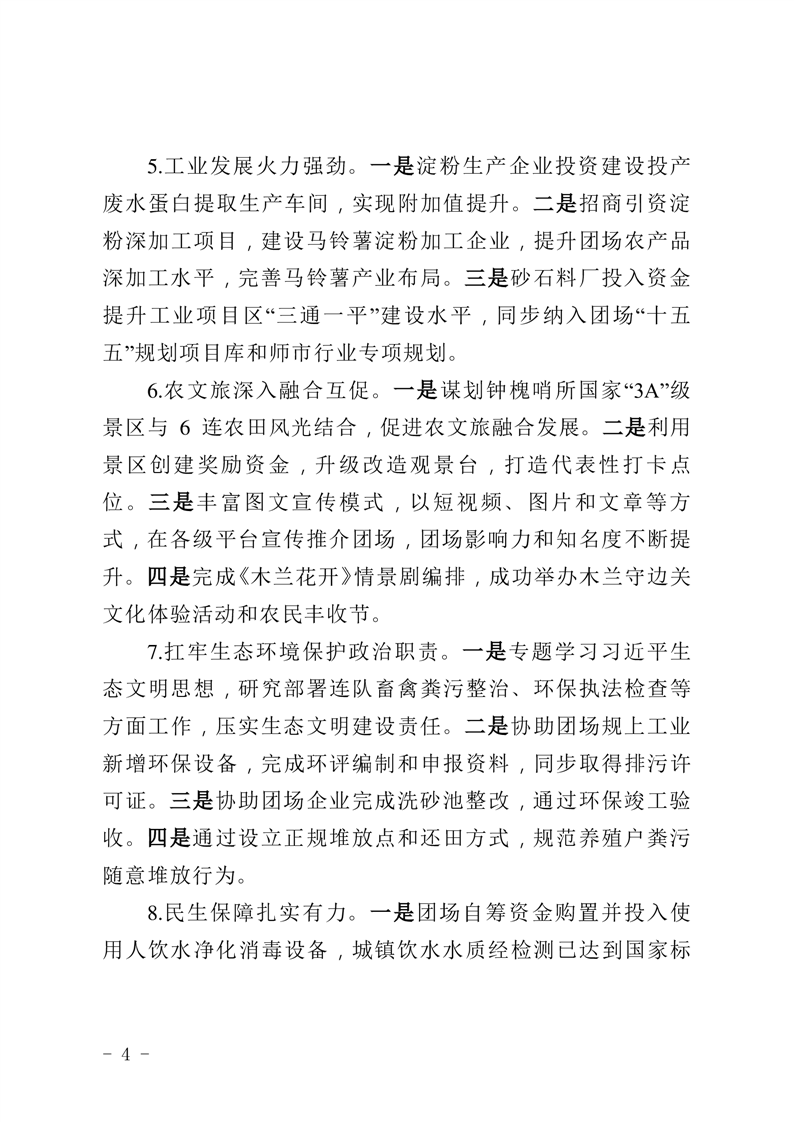 5.工业发展火力强劲。一是淀粉生产企业投资建设投产废水蛋白提取生产车间，实现附加值提升。二是招商引资淀粉深加工项目，建设马铃薯淀粉加工企业，提升团场农产品深加工水平，完善马铃薯产业布局。三是砂石料厂投入资金提升工业项目区“三通一平”建设水平，同步纳入团场“十五五”规划项目库和师市行业专项规划。

6.农文旅深入融合互促。一是谋划钟槐哨所国家“3A”级景区与 6 连农田风光结合，促进农文旅融合发展。二是利用景区创建奖励资金，升级改造观景台，打造代表性打卡点位。三是丰富图文宣传模式，以短视频、图片和文章等方式，在各级平台宣传推介团场，团场影响力和知名度不断提升。四是完成《木兰花开》情景剧编排，成功举办木兰守边关文化体验活动和农民丰收节。

7.扛牢生态环境保护政治职责。一是专题学习习近平生态文明思想，研究部署连队畜禽粪污整治、环保执法检查等方面工作，压实生态文明建设责任。二是协助团场规上工业新增环保设备，完成环评编制和申报资料，同步取得排污许可证。三是协助团场企业完成洗砂池整改，通过环保竣工验收。四是通过设立正规堆放点和还田方式，规范养殖户粪污随意堆放行为。

8.民生保障扎实有力。一是团场自筹资金购置并投入使用人饮水净化消毒设备，城镇饮水水质经检测已达到国家标

- 4 -